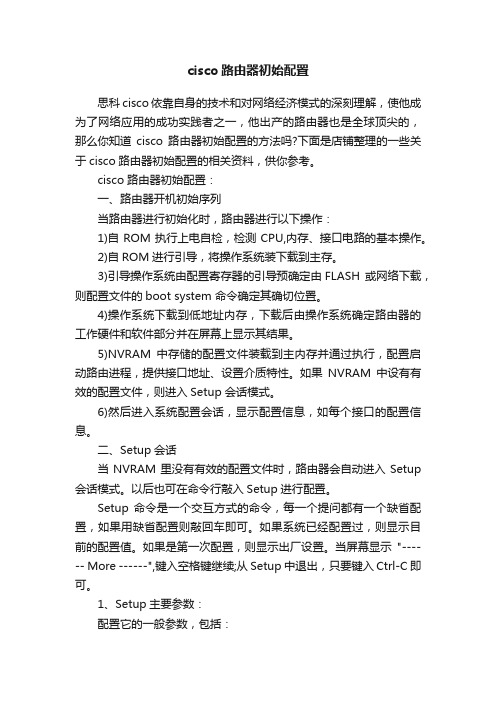 cisco 路由器初始配置

思科 cisco 依靠自身的技术和对网络经济模式的深刻理解，使他成为了网络应用的成功实践者之一，他出产的路由器也是全球顶尖的，那么你知道 cisco 路由器初始配置的方法吗?下面是店铺整理的一些关于 cisco 路由器初始配置的相关资料，供你参考。

cisco 路由器初始配置：

一、路由器开机初始序列

当路由器进行初始化时，路由器进行以下操作：

1)自 ROM 执行上电自检，检测 CPU,内存、接口电路的基本操作。

2)自 ROM 进行引导，将操作系统装下载到主存。

3)引导操作系统由配置寄存器的引导预确定由 FLASH 或网络下载，则配置文件的 boot system 命令确定其确切位置。

4)操作系统下载到低地址内存，下载后由操作系统确定路由器的工作硬件和软件部分并在屏幕上显示其结果。

5)NVRAM 中存储的配置文件装载到主内存并通过执行，配置启动路由进程，提供接口地址、设置介质特性。如果 NVRAM 中设有有效的配置文件，则进入 Setup 会话模式。

6)然后进入系统配置会话，显示配置信息，如每个接口的配置信息。

二、Setup 会话

当 NVRAM 里没有有效的配置文件时，路由器会自动进入 Setup 会话模式。以后也可在命令行敲入 Setup 进行配置。

Setup 命令是一个交互方式的命令，每一个提问都有一个缺省配置，如果用缺省配置则敲回车即可。如果系统已经配置过，则显示目前的配置值。如果是第一次配置，则显示出厂设置。当屏幕显示 "------ More ------",键入空格键继续;从 Setup 中退出，只要键入 Ctrl-C 即可。

1、Setup 主要参数：

配置它的一般参数，包括：